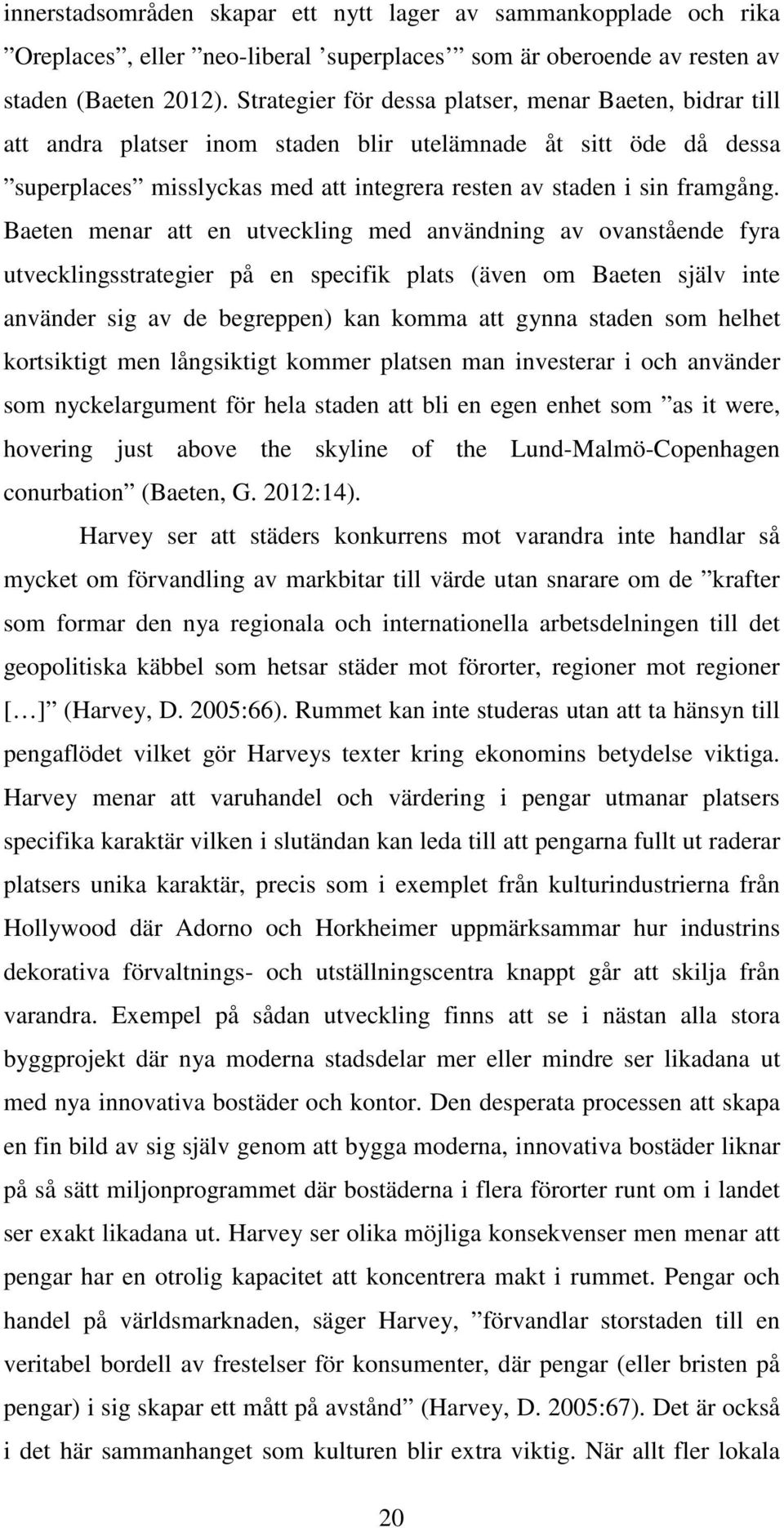 innerstadsområden skapar ett nytt lager av sammankopplade och rika ”Oreplaces”, eller ”neo-liberal ’superplaces’” som är oberoende av resten av staden (Baeten 2012). Strategier för dessa platser, menar Baeten, bidrar till att andra platser inom staden blir utelämnade åt sitt öde då dessa ”superplaces” misslyckas med att integrera resten av staden i sin framgång. Baeten menar att en utveckling med användning av ovanstående fyra utvecklingsstrategier på en specifik plats (även om Baeten själv inte använder sig av de begreppen) kan komma att gynna staden som helhet kortsiktigt men långsiktigt kommer platsen man investerar i och använder som nyckelargument för hela staden att bli en egen enhet som ”as it were, hovering just above the skyline of the Lund-Malmö-Copenhagen conurbation” (Baeten, G. 2012:14).

Harvey ser att städers konkurrens mot varandra inte handlar så mycket om förvandling av markbitar till värde utan snarare om de ”krafter som formar den nya regionala och internationella arbetsdelningen till det geopolitiska käbbel som hetsar städer mot förorter, regioner mot regioner […]” (Harvey, D. 2005:66). Rummet kan inte studeras utan att ta hänsyn till pengaflödet vilket gör Harveys texter kring ekonomins betydelse viktiga. Harvey menar att varuhandel och värdering i pengar utmanar platsers specifika karaktär vilken i slutändan kan leda till att pengarna fullt ut raderar platsers unika karaktär, precis som i exemplet från kulturindustrierna från Hollywood där Adorno och Horkheimer uppmärksammar hur industrins dekorativa förvaltnings- och utställningscentra knappt går att skilja från varandra. Exempel på sådan utveckling finns att se i nästan alla stora byggprojekt där nya moderna stadsdelar mer eller mindre ser likadana ut med nya innovativa bostäder och kontor. Den desperata processen att skapa en fin bild av sig själv genom att bygga moderna, innovativa bostäder liknar på så sätt miljonprogrammet där bostäderna i flera förorter runt om i landet ser exakt likadana ut. Harvey ser olika möjliga konsekvenser men menar att pengar har en otrolig kapacitet att koncentrera makt i rummet. Pengar och handel på världsmarknaden, säger Harvey, ”förvandlar storstaden till en veritabel bordell av frestelser för konsumenter, där pengar (eller bristen på pengar) i sig skapar ett mått på avstånd” (Harvey, D. 2005:67). Det är också i det här sammanhanget som kulturen blir extra viktig. När allt fler lokala

20